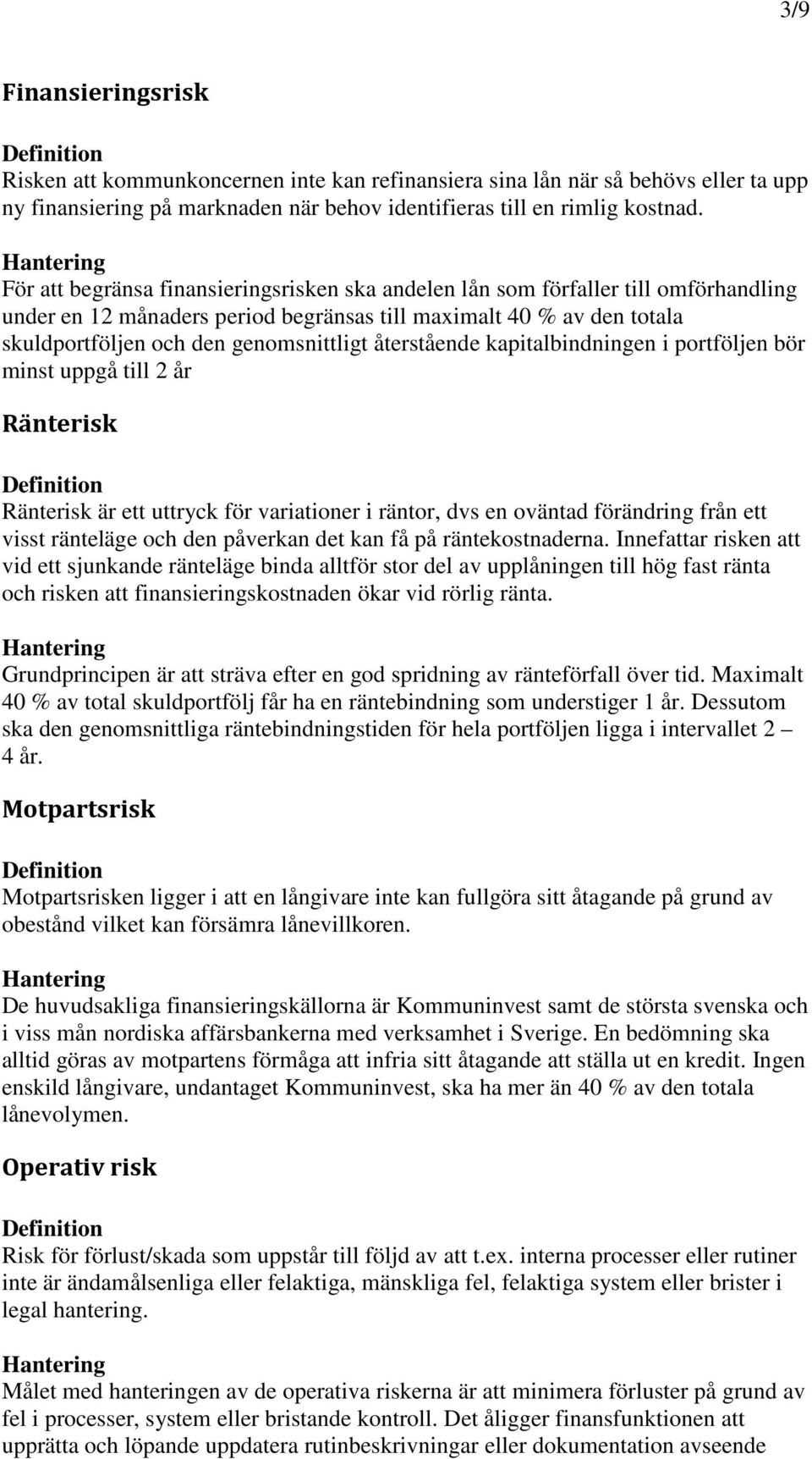 3/9

Finansieringsrisk

Definition
Risken att kommunkoncernen inte kan refinansiera sina lån när så behövs eller ta upp ny finansiering på marknaden när behov identifieras till en rimlig kostnad.

Hantering
För att begränsa finansieringsrisken ska andelen lån som förfaller till omförhandling under en 12 månaders period begränsas till maximalt 40 % av den totala skuldportföljen och den genomsnittligt återstående kapitalbindningen i portföljen bör minst uppgå till 2 år

Ränterisk

Definition
Ränterisk är ett uttryck för variationer i räntor, dvs en oväntad förändring från ett visst ränteläge och den påverkan det kan få på räntekostnaderna. Innefattar risken att vid ett sjunkande ränteläge binda alltför stor del av upplåningen till hög fast ränta och risken att finansieringskostnaden ökar vid rörlig ränta.

Hantering
Grundprincipen är att sträva efter en god spridning av ränteförfall över tid. Maximalt 40 % av total skuldportfölj får ha en räntebindning som understiger 1 år. Dessutom ska den genomsnittliga räntebindningstiden för hela portföljen ligga i intervallet 2 – 4 år.

Motpartsrisk

Definition
Motpartsrisken ligger i att en långivare inte kan fullgöra sitt åtagande på grund av obestånd vilket kan försämra lånevillkoren.

Hantering
De huvudsakliga finansieringskällorna är Kommuninvest samt de största svenska och i viss mån nordiska affärsbankerna med verksamhet i Sverige. En bedömning ska alltid göras av motpartens förmåga att infria sitt åtagande att ställa ut en kredit. Ingen enskild långivare, undantaget Kommuninvest, ska ha mer än 40 % av den totala lånevolymen.

Operativ risk

Definition
Risk för förlust/skada som uppstår till följd av att t.ex. interna processer eller rutiner inte är ändamålsenliga eller felaktiga, mänskliga fel, felaktiga system eller brister i legal hantering.

Hantering
Målet med hanteringen av de operativa riskerna är att minimera förluster på grund av fel i processer, system eller bristande kontroll. Det åligger finansfunktionen att upprätta och löpande uppdatera rutinbeskrivningar eller dokumentation avseende